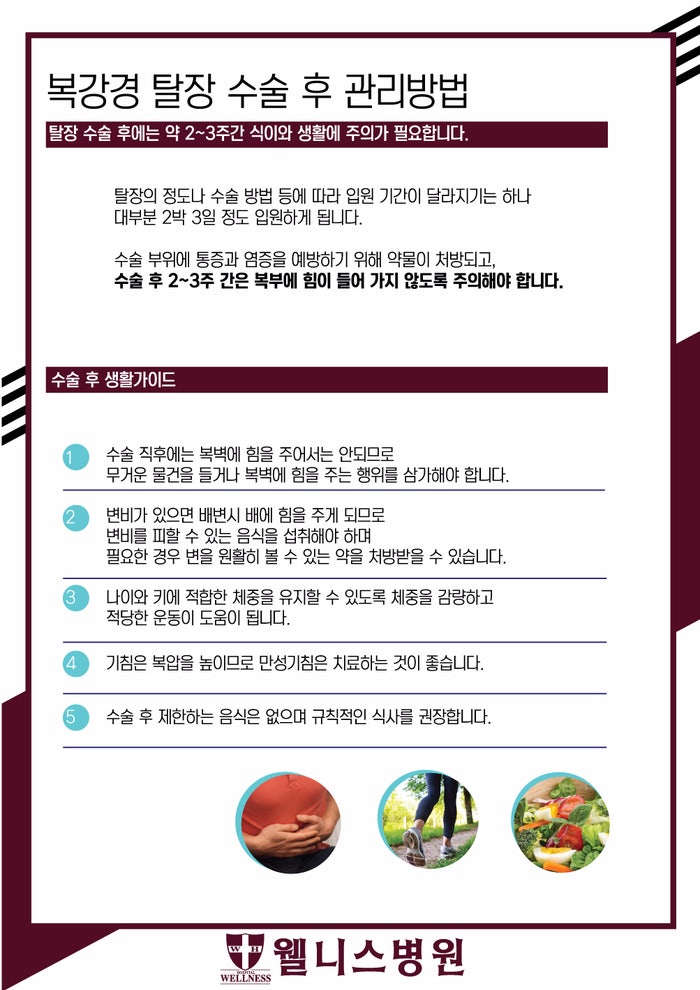 복강경 탈장 수술 후 관리방법

탈장 수술 후에는 약 2~3주간 식이와 생활에 주의가 필요합니다.

탈장의 정도나 수술 방법 등에 따라 입원 기간이 달라지기는 하나 대부분 2박 3일 정도 입원하게 됩니다.

수술 부위에 통증과 염증을 예방하기 위해 약물이 처방되고, 수술 후 2~3주 간은 복부에 힘이 들어 가지 않도록 주의해야 합니다.

수술 후 생활가이드

1 수술 직후에는 복벽에 힘을 주어서는 안되므로 무거운 물건을 들거나 복벽에 힘을 주는 행위를 삼가해야 합니다.

2 변비가 있으면 배변시 배에 힘을 주게 되므로 변비를 피할 수 있는 음식을 섭취해야 하며 필요한 경우 변을 원활히 볼 수 있는 약을 처방받을 수 있습니다.

3 나이와 키에 적합한 체중을 유지할 수 있도록 체중을 감량하고 적당한 운동이 도움이 됩니다.

4 기침은 복압을 높이므로 만성기침은 치료하는 것이 좋습니다.

5 수술 후 제한하는 음식은 없으며 규칙적인 식사를 권장합니다.

WELLNESS
웰니스병원